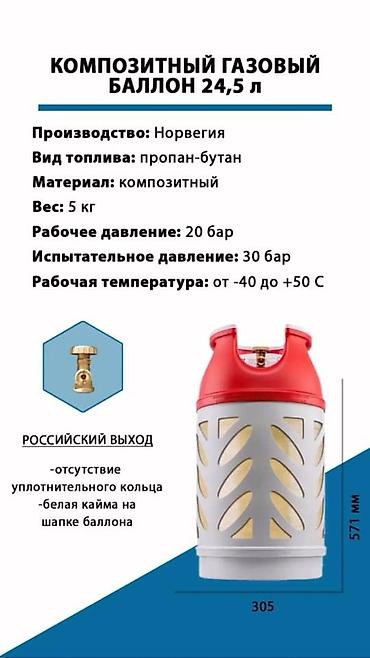 КОМПОЗИТНЫЙ ГАЗОВЫЙ БАЛЛОН 24,5 л

Производство: Норвегия
Вид топлива: пропан-бутан
Материал: композитный
Вес: 5 кг
Рабочее давление: 20 бар
Испытательное давление: 30 бар
Рабочая температура: от -40 до +50 С

РОССИЙСКИЙ ВЫХОД

-отсутствие уплотнительного кольца
-белая кайма на шапке баллона

571 мм

305